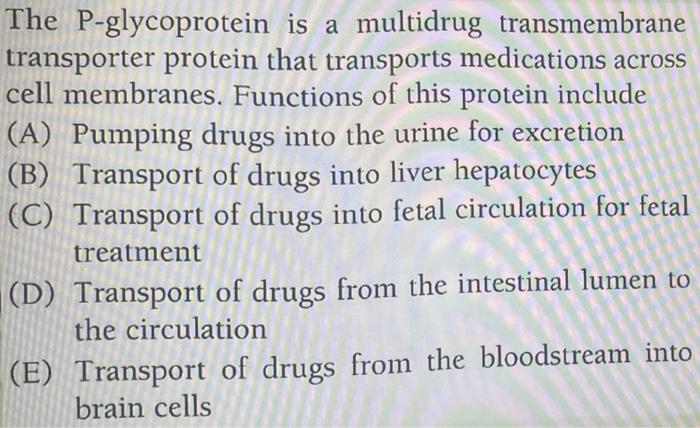 The P-glycoprotein is a multidrug transmembrane transporter protein that transports medications across cell membranes. Functions of this protein include

(A) Pumping drugs into the urine for excretion
(B) Transport of drugs into liver hepatocytes
(C) Transport of drugs into fetal circulation for fetal treatment
(D) Transport of drugs from the intestinal lumen to the circulation
(E) Transport of drugs from the bloodstream into brain cells